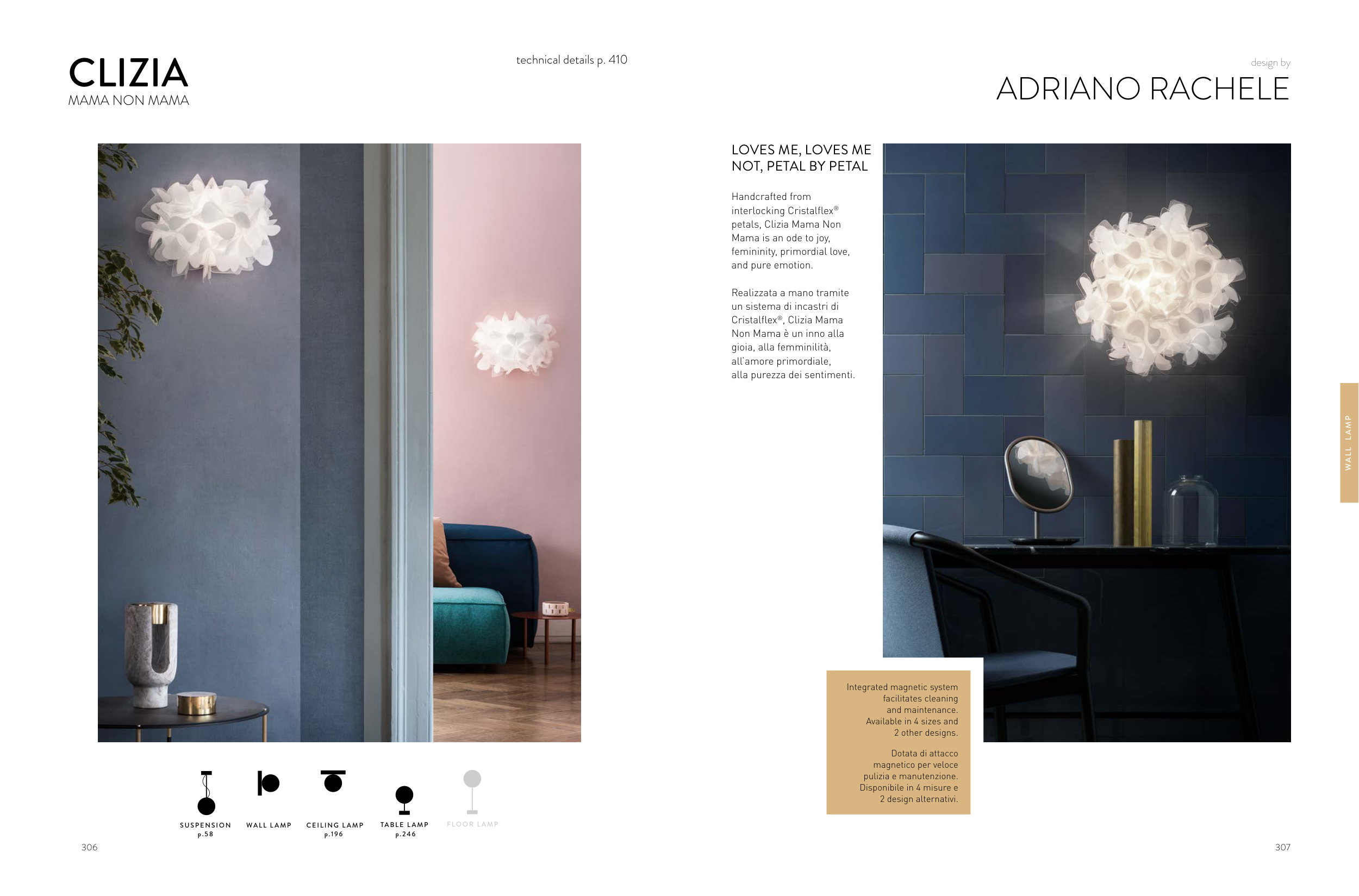 CLIZIA
MAMA NON MAMA

technical details p. 410

design by
ADRIANO RACHELE

LOVES ME, LOVES ME NOT, PETAL BY PETAL

Handcrafted from interlocking Cristalflex® petals, Clizia Mama Non Mama is an ode to joy, femininity, primordial love, and pure emotion.

Realizzata a mano tramite un sistema di incastri di Cristalflex®, Clizia Mama Non Mama è un inno alla gioia, alla femminilità, all'amore primordiale, alla purezza dei sentimenti.

WALL LAMP

Integrated magnetic system facilitates cleaning and maintenance. Available in 4 sizes and 2 other designs.

Dotata di attacco magnetico per veloce pulizia e manutenzione. Disponibile in 4 misure e 2 design alternativi.

SUSPENSION p.58
WALL LAMP
CEILING LAMP p.196
TABLE LAMP p.246
FLOOR LAMP

306

307